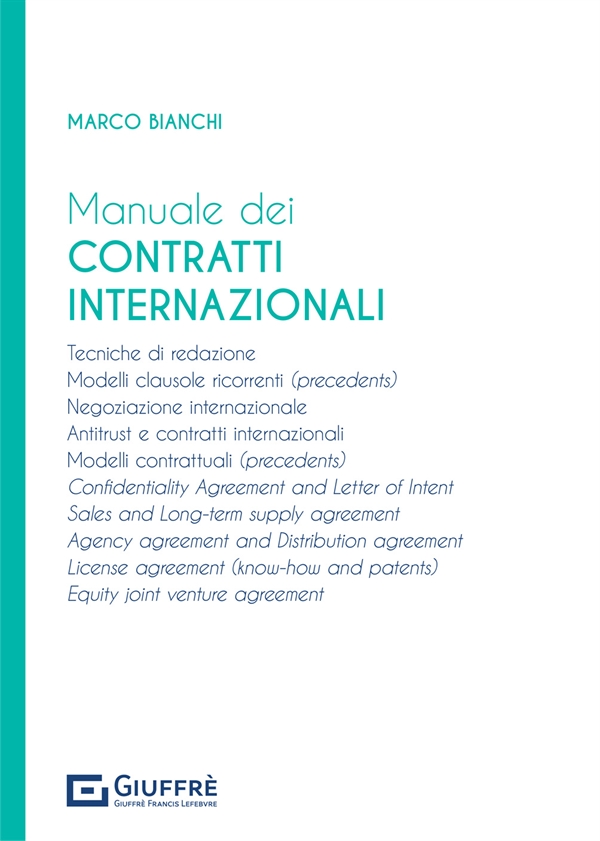 MARCO BIANCHI

Manuale dei
CONTRATTI
INTERNAZIONALI

Tecniche di redazione
Modelli clausole ricorrenti (precedents)
Negoziazione internazionale
Antitrust e contratti internazionali
Modelli contrattuali (precedents)
Confidentiality Agreement and Letter of Intent
Sales and Long-term supply agreement
Agency agreement and Distribution agreement
License agreement (know-how and patents)
Equity joint venture agreement

GIUFFRÈ
GIUFFRÈ FRANCIS LEFEBVRE